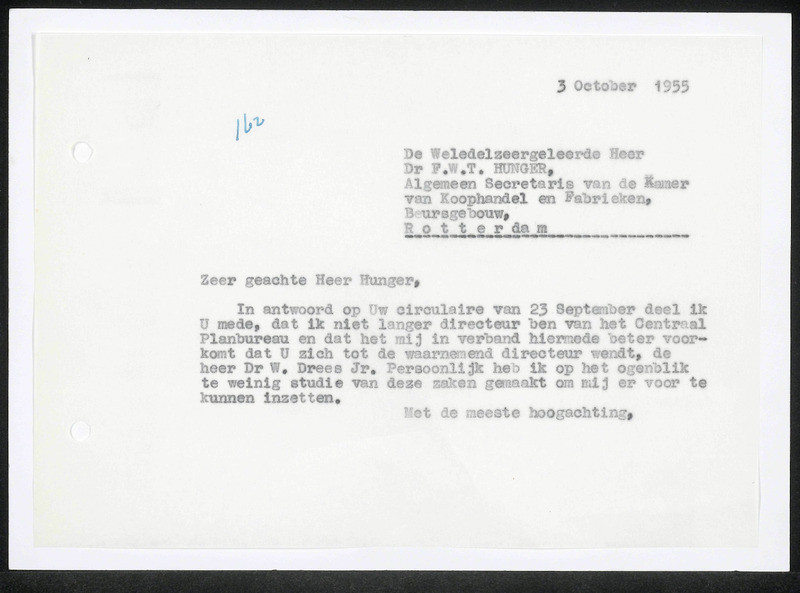 3 October 1955

162

De Weledelzeergeleerde Heer
Dr F.W.T. HUNGER,
Algemeen Secretaris van de Kamer
van Koophandel en Fabrieken,
Beursgebouw,
R o t t e r d a m

Zeer geachte Heer Hunger,

In antwoord op Uw circulaire van 23 September deel ik U mede, dat ik niet langer directeur ben van het Centraal Planbureau en dat het mij in verband hiermede beter voorkomt dat U zich tot de waarnemend directeur wendt, de heer Dr W. Drees Jr. Persoonlijk heb ik op het ogenblik te weinig studie van deze zaken gemaakt om mij er voor te kunnen inzetten.

Met de meeste hoogachting,